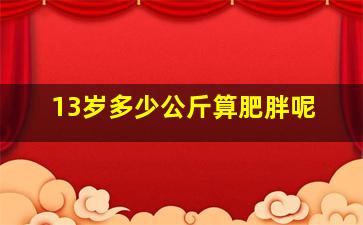 13岁多少公斤算肥胖呢